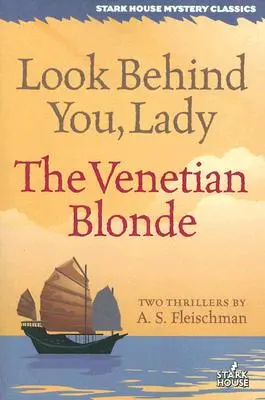 STARK HOUSE MYSTERY CLASSICS

Look Behind You, Lady

The Venetian Blonde

TWO THRILLERS BY
A. S. Fleischman

STARK HOUSE